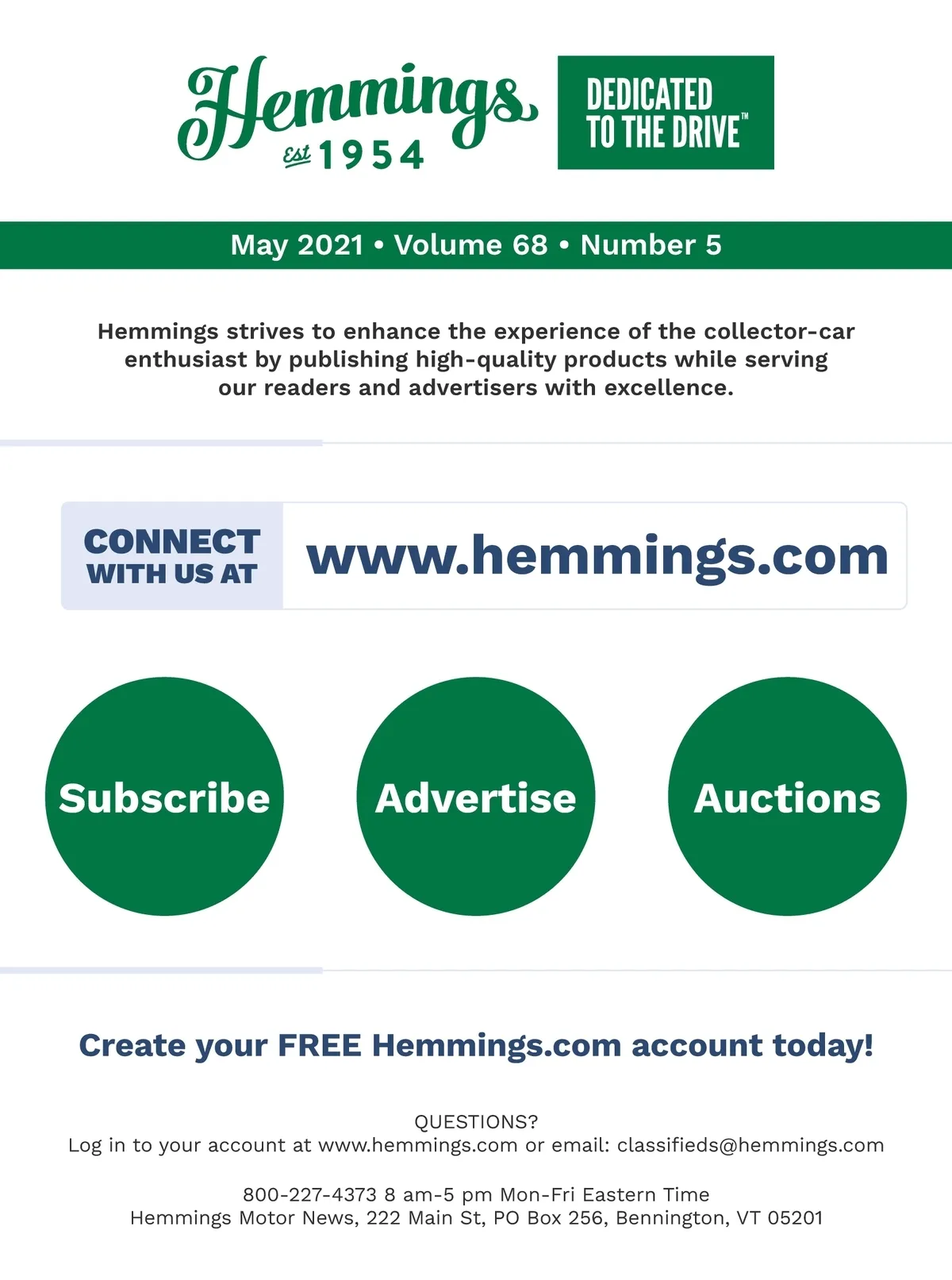 Hemmings
Est 1954

DEDICATED TO THE DRIVE™

May 2021 • Volume 68 • Number 5

Hemmings strives to enhance the experience of the collector-car enthusiast by publishing high-quality products while serving our readers and advertisers with excellence.

CONNECT WITH US AT

www.hemmings.com

Subscribe

Advertise

Auctions

Create your FREE Hemmings.com account today!

QUESTIONS?
Log in to your account at www.hemmings.com or email: classifieds@hemmings.com

800-227-4373 8 am-5 pm Mon-Fri Eastern Time
Hemmings Motor News, 222 Main St, PO Box 256, Bennington, VT 05201